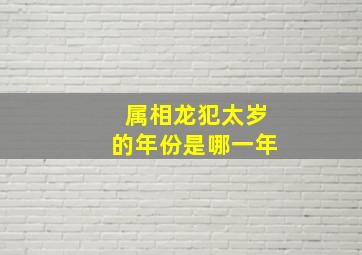 属相龙犯太岁
的年份是哪一年